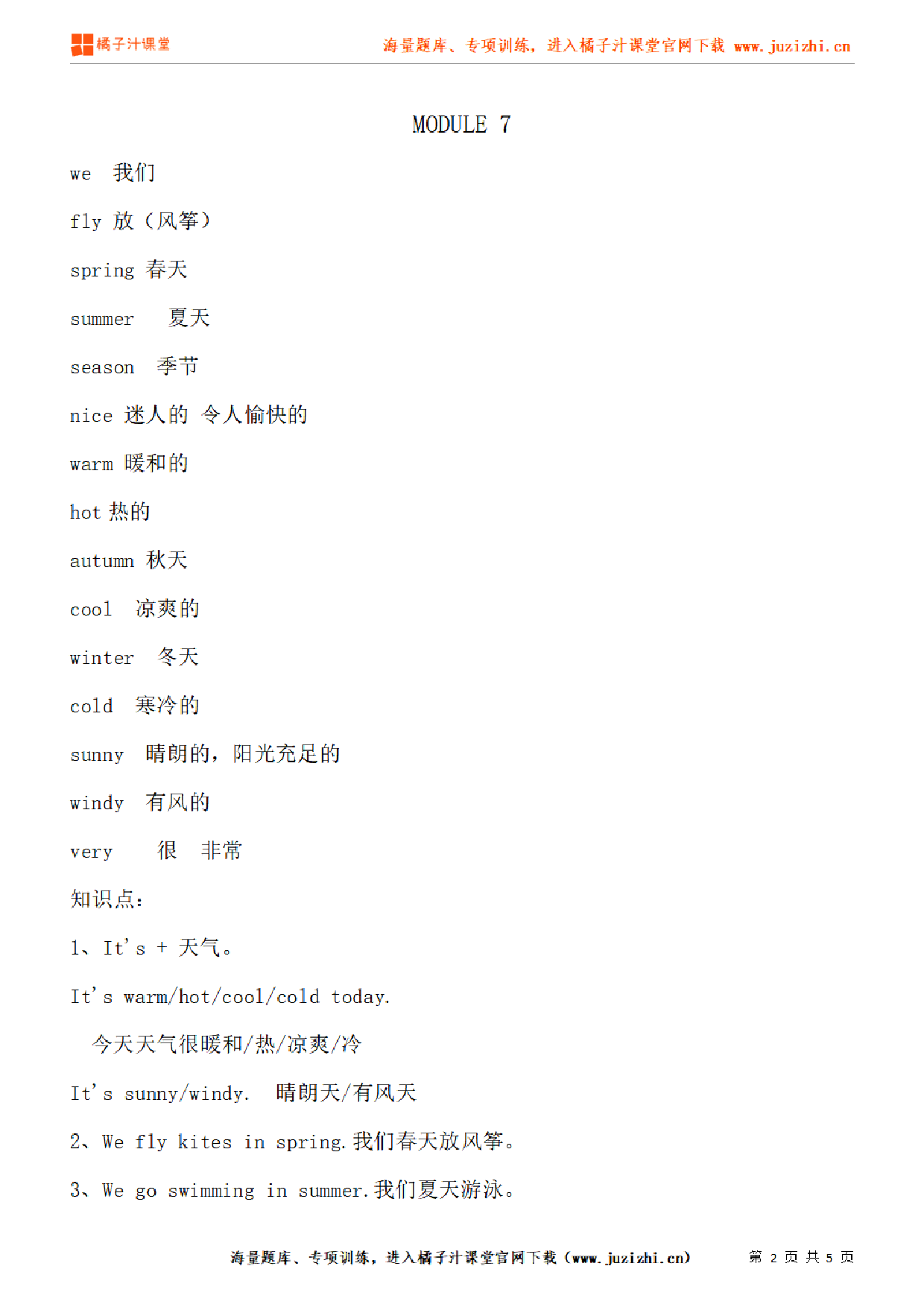 橘子汁课堂　海量题库、专项训练，进入橘子汁课堂官网下载 www.juzizhi.cn

MODULE 7

we 我们

fly 放（风筝）

spring 春天

summer 夏天

season 季节

nice 迷人的 令人愉快的

warm 暖和的

hot 热的

autumn 秋天

cool 凉爽的

winter 冬天

cold 寒冷的

sunny 晴朗的，阳光充足的

windy 有风的

very 很 非常

知识点：

1、It's + 天气。

It's warm/hot/cool/cold today.

今天天气很暖和/热/凉爽/冷

It's sunny/windy. 晴朗天/有风天

2、We fly kites in spring.我们春天放风筝。

3、We go swimming in summer.我们夏天游泳。

海量题库、专项训练，进入橘子汁课堂官网下载（www.juzizhi.cn）　第 2 页 共 5 页